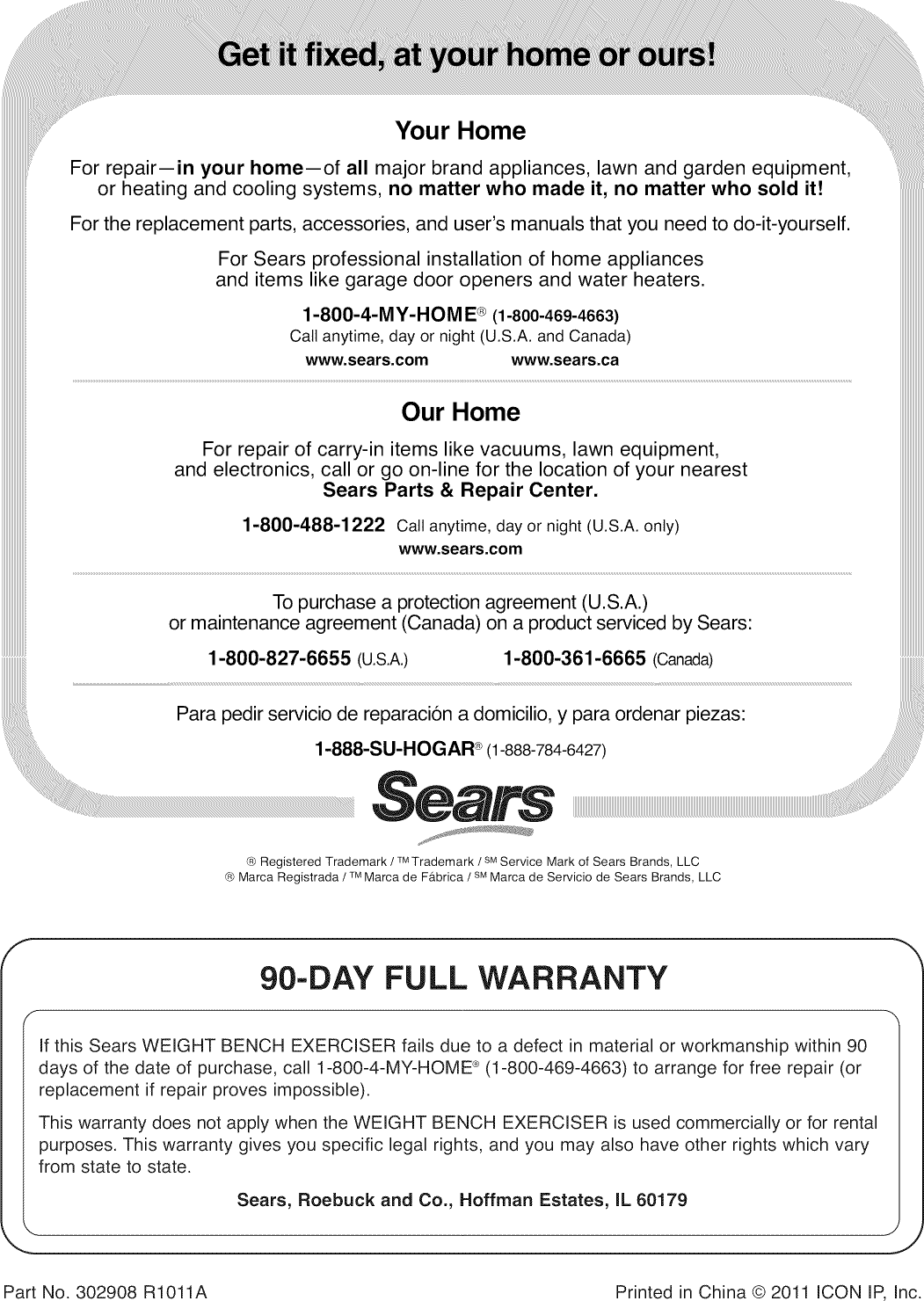 Get it fixed, at your home or ours!

Your Home

For repair—in your home—of all major brand appliances, lawn and garden equipment, or heating and cooling systems, no matter who made it, no matter who sold it!

For the replacement parts, accessories, and user's manuals that you need to do-it-yourself.

For Sears professional installation of home appliances and items like garage door openers and water heaters.

1-800-4-MY-HOME® (1-800-469-4663)
Call anytime, day or night (U.S.A. and Canada)
www.sears.com www.sears.ca

Our Home

For repair of carry-in items like vacuums, lawn equipment, and electronics, call or go on-line for the location of your nearest Sears Parts & Repair Center.

1-800-488-1222 Call anytime, day or night (U.S.A. only)
www.sears.com

To purchase a protection agreement (U.S.A.) or maintenance agreement (Canada) on a product serviced by Sears:

1-800-827-6655 (U.S.A.) 1-800-361-6665 (Canada)

Para pedir servicio de reparación a domicilio, y para ordenar piezas:

1-888-SU-HOGAR® (1-888-784-6427)

Sears

® Registered Trademark / ™ Trademark / SM Service Mark of Sears Brands, LLC
® Marca Registrada / ™ Marca de Fábrica / SM Marca de Servicio de Sears Brands, LLC

90-DAY FULL WARRANTY

If this Sears WEIGHT BENCH EXERCISER fails due to a defect in material or workmanship within 90 days of the date of purchase, call 1-800-4-MY-HOME® (1-800-469-4663) to arrange for free repair (or replacement if repair proves impossible).

This warranty does not apply when the WEIGHT BENCH EXERCISER is used commercially or for rental purposes. This warranty gives you specific legal rights, and you may also have other rights which vary from state to state.

Sears, Roebuck and Co., Hoffman Estates, IL 60179

Part No. 302908 R1011A Printed in China © 2011 ICON IP, Inc.